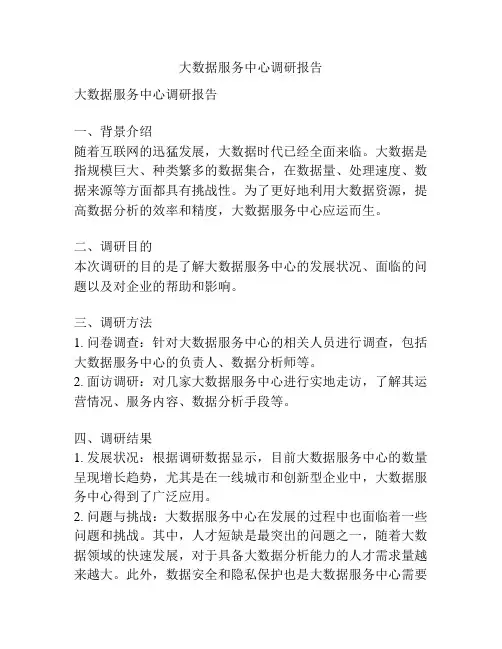 大数据服务中心调研报告

大数据服务中心调研报告

一、背景介绍
随着互联网的迅猛发展，大数据时代已经全面来临。大数据是指规模巨大、种类繁多的数据集合，在数据量、处理速度、数据来源等方面都具有挑战性。为了更好地利用大数据资源，提高数据分析的效率和精度，大数据服务中心应运而生。

二、调研目的
本次调研的目的是了解大数据服务中心的发展状况、面临的问题以及对企业的帮助和影响。

三、调研方法
1. 问卷调查：针对大数据服务中心的相关人员进行调查，包括大数据服务中心的负责人、数据分析师等。
2. 面访调研：对几家大数据服务中心进行实地走访，了解其运营情况、服务内容、数据分析手段等。

四、调研结果
1. 发展状况：根据调研数据显示，目前大数据服务中心的数量呈现增长趋势，尤其是在一线城市和创新型企业中，大数据服务中心得到了广泛应用。
2. 问题与挑战：大数据服务中心在发展的过程中也面临着一些问题和挑战。其中，人才短缺是最突出的问题之一，随着大数据领域的快速发展，对于具备大数据分析能力的人才需求量越来越大。此外，数据安全和隐私保护也是大数据服务中心需要